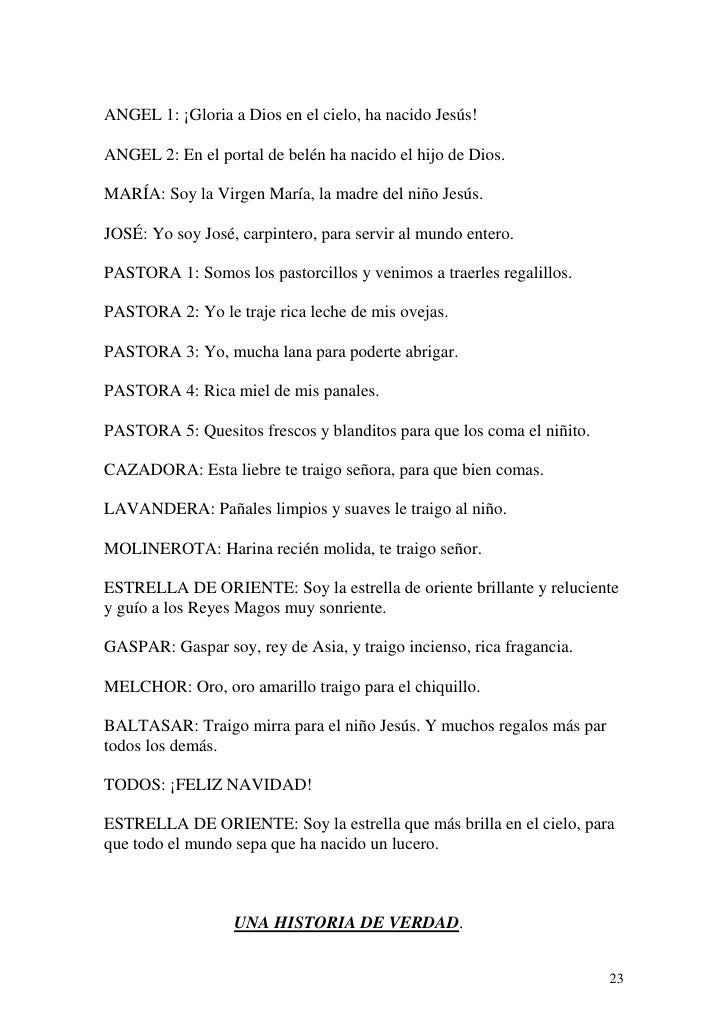 ANGEL 1: ¡Gloria a Dios en el cielo, ha nacido Jesús!

ANGEL 2: En el portal de belén ha nacido el hijo de Dios.

MARÍA: Soy la Virgen María, la madre del niño Jesús.

JOSÉ: Yo soy José, carpintero, para servir al mundo entero.

PASTORA 1: Somos los pastorcillos y venimos a traerles regalillos.

PASTORA 2: Yo le traje rica leche de mis ovejas.

PASTORA 3: Yo, mucha lana para poderte abrigar.

PASTORA 4: Rica miel de mis panales.

PASTORA 5: Quesitos frescos y blanditos para que los coma el niñito.

CAZADORA: Esta liebre te traigo señora, para que bien comas.

LAVANDERA: Pañales limpios y suaves le traigo al niño.

MOLINEROTA: Harina recién molida, te traigo señor.

ESTRELLA DE ORIENTE: Soy la estrella de oriente brillante y reluciente y guío a los Reyes Magos muy sonriente.

GASPAR: Gaspar soy, rey de Asia, y traigo incienso, rica fragancia.

MELCHOR: Oro, oro amarillo traigo para el chiquillo.

BALTASAR: Traigo mirra para el niño Jesús. Y muchos regalos más par todos los demás.

TODOS: ¡FELIZ NAVIDAD!

ESTRELLA DE ORIENTE: Soy la estrella que más brilla en el cielo, para que todo el mundo sepa que ha nacido un lucero.

UNA HISTORIA DE VERDAD.

23